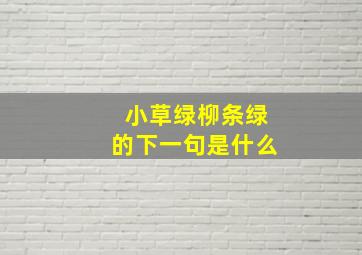 小草绿柳条绿
的下一句是什么